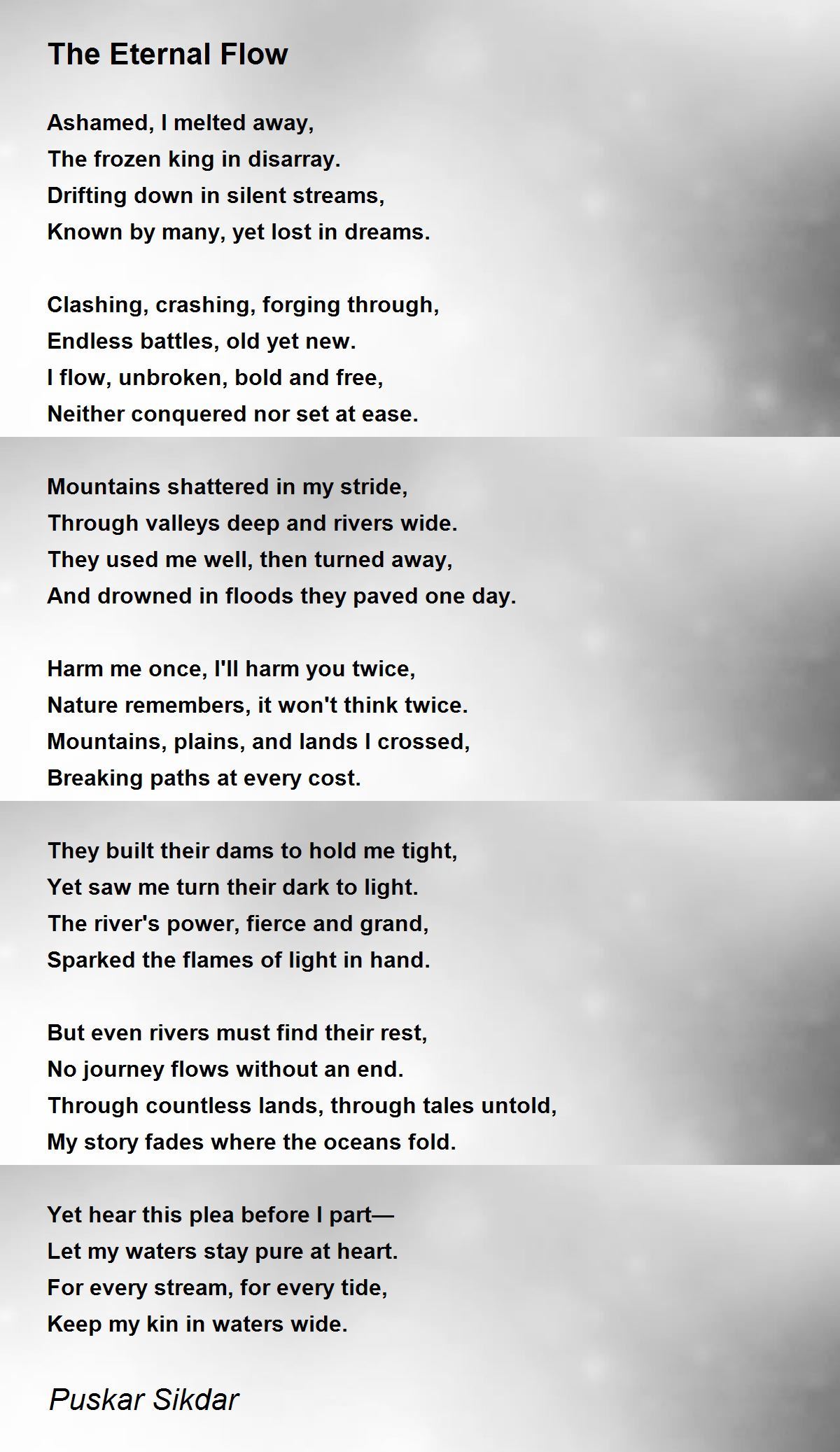 The Eternal Flow

Ashamed, I melted away,
The frozen king in disarray.
Drifting down in silent streams,
Known by many, yet lost in dreams.

Clashing, crashing, forging through,
Endless battles, old yet new.
I flow, unbroken, bold and free,
Neither conquered nor set at ease.

Mountains shattered in my stride,
Through valleys deep and rivers wide.
They used me well, then turned away,
And drowned in floods they paved one day.

Harm me once, I'll harm you twice,
Nature remembers, it won't think twice.
Mountains, plains, and lands I crossed,
Breaking paths at every cost.

They built their dams to hold me tight,
Yet saw me turn their dark to light.
The river's power, fierce and grand,
Sparked the flames of light in hand.

But even rivers must find their rest,
No journey flows without an end.
Through countless lands, through tales untold,
My story fades where the oceans fold.

Yet hear this plea before I part—
Let my waters stay pure at heart.
For every stream, for every tide,
Keep my kin in waters wide.

Puskar Sikdar